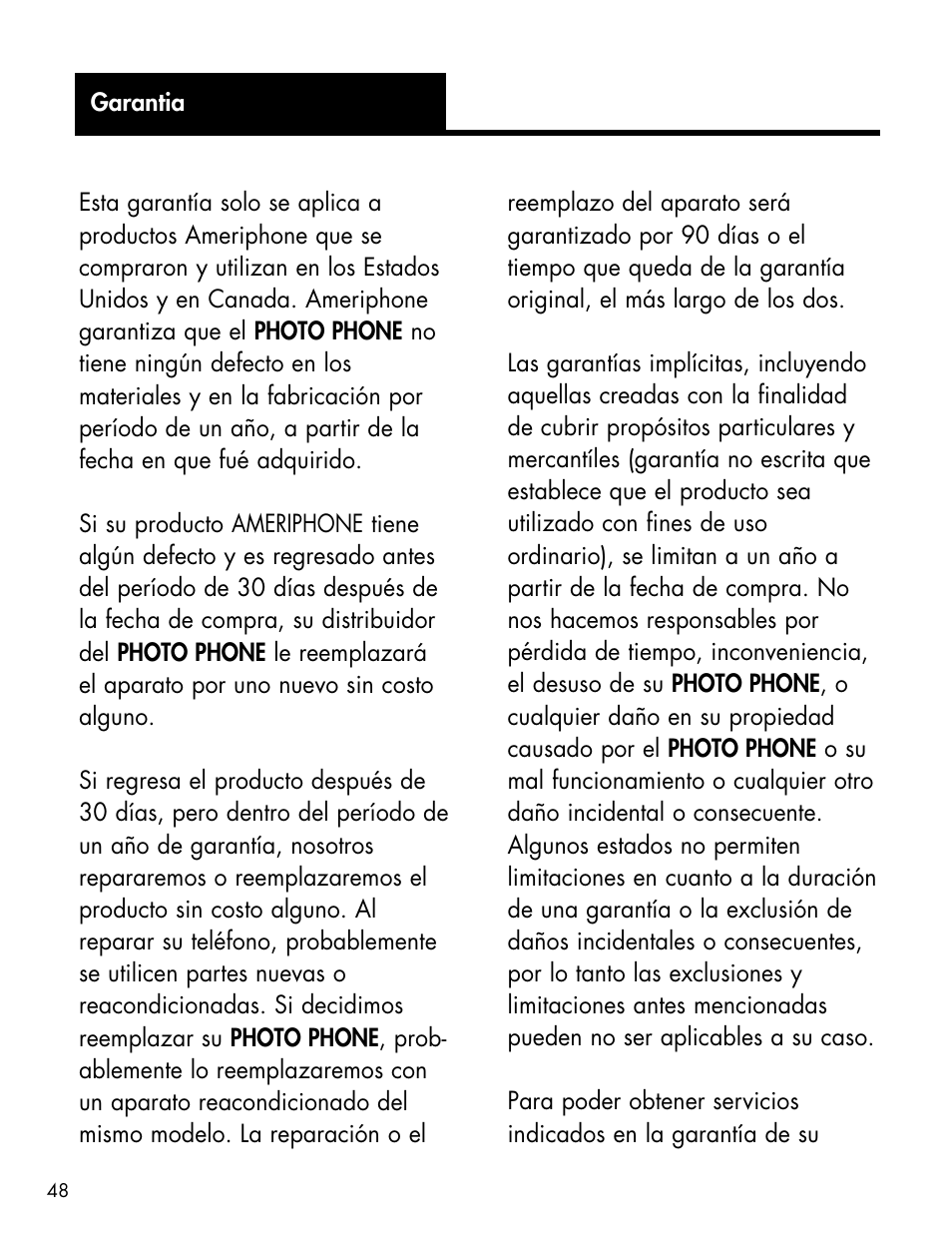 Garantia

Esta garantía solo se aplica a productos Ameriphone que se compraron y utilizan en los Estados Unidos y en Canada. Ameriphone garantiza que el PHOTO PHONE no tiene ningún defecto en los materiales y en la fabricación por período de un año, a partir de la fecha en que fué adquirido.

Si su producto AMERIPHONE tiene algún defecto y es regresado antes del período de 30 días después de la fecha de compra, su distribuidor del PHOTO PHONE le reemplazará el aparato por uno nuevo sin costo alguno.

Si regresa el producto después de 30 días, pero dentro del período de un año de garantía, nosotros repararemos o reemplazaremos el producto sin costo alguno. Al reparar su teléfono, probablemente se utilicen partes nuevas o reacondicionadas. Si decidimos reemplazar su PHOTO PHONE, probablemente lo reemplazaremos con un aparato reacondicionado del mismo modelo. La reparación o el reemplazo del aparato será garantizado por 90 días o el tiempo que queda de la garantía original, el más largo de los dos.

Las garantías implícitas, incluyendo aquellas creadas con la finalidad de cubrir propósitos particulares y mercantíles (garantía no escrita que establece que el producto sea utilizado con fines de uso ordinario), se limitan a un año a partir de la fecha de compra. No nos hacemos responsables por pérdida de tiempo, inconveniencia, el desuso de su PHOTO PHONE, o cualquier daño en su propiedad causado por el PHOTO PHONE o su mal funcionamiento o cualquier otro daño incidental o consecuente. Algunos estados no permiten limitaciones en cuanto a la duración de una garantía o la exclusión de daños incidentales o consecuentes, por lo tanto las exclusiones y limitaciones antes mencionadas pueden no ser aplicables a su caso.

Para poder obtener servicios indicados en la garantía de su

48